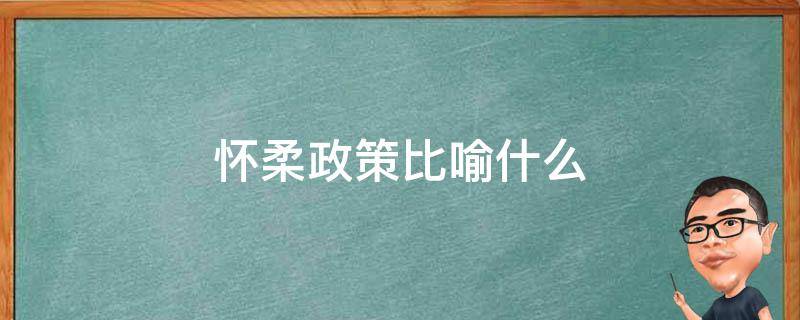 怀柔政策比喻什么